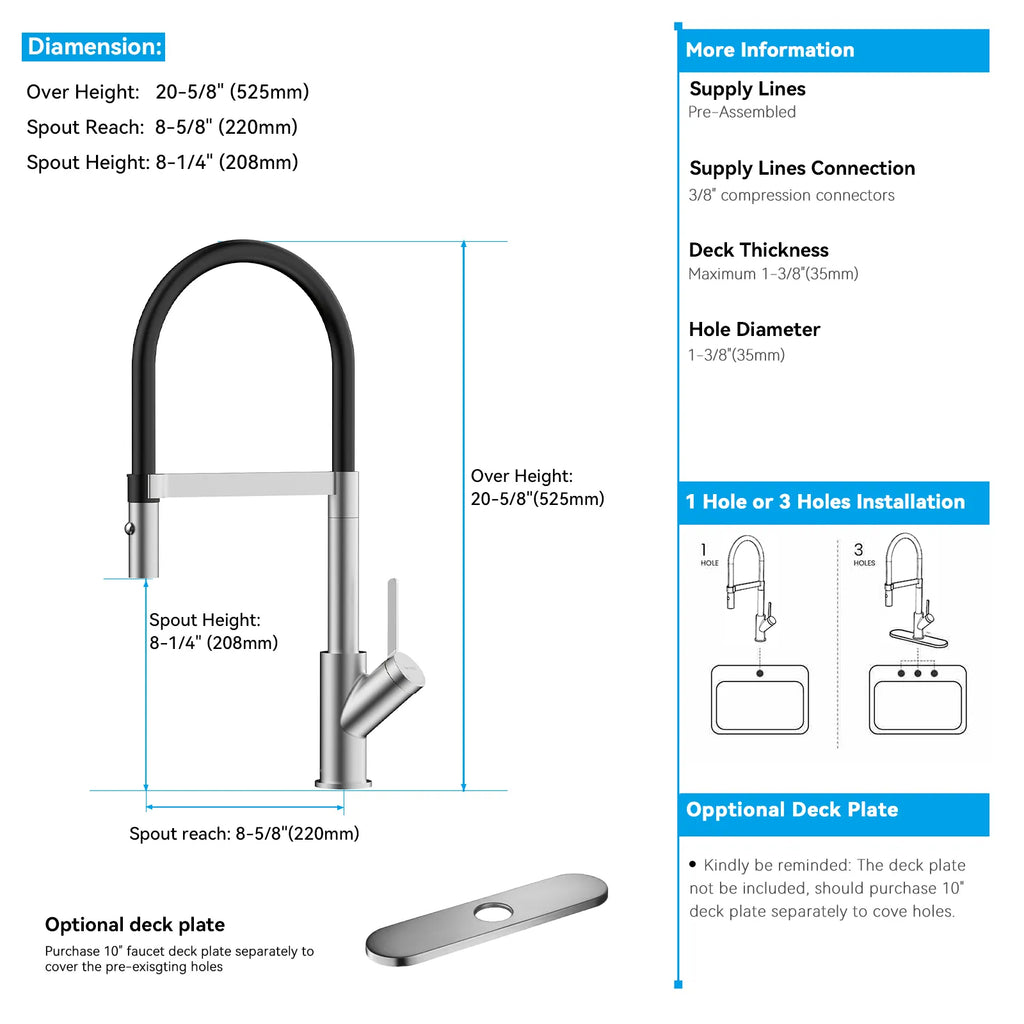 Diamension:

Over Height: 20-5/8" (525mm)

Spout Reach: 8-5/8" (220mm)

Spout Height: 8-1/4" (208mm)

Over Height:
20-5/8"(525mm)

Spout Height:
8-1/4" (208mm)

Spout reach: 8-5/8"(220mm)

Optional deck plate

Purchase 10" faucet deck plate separately to cover the pre-exisgting holes

More Information

Supply Lines
Pre-Assembled

Supply Lines Connection
3/8" compression connectors

Deck Thickness
Maximum 1-3/8"(35mm)

Hole Diameter
1-3/8"(35mm)

1 Hole or 3 Holes Installation

1
HOLE

3
HOLES

Opptional Deck Plate

• Kindly be reminded: The deck plate not be included, should purchase 10" deck plate separately to cove holes.